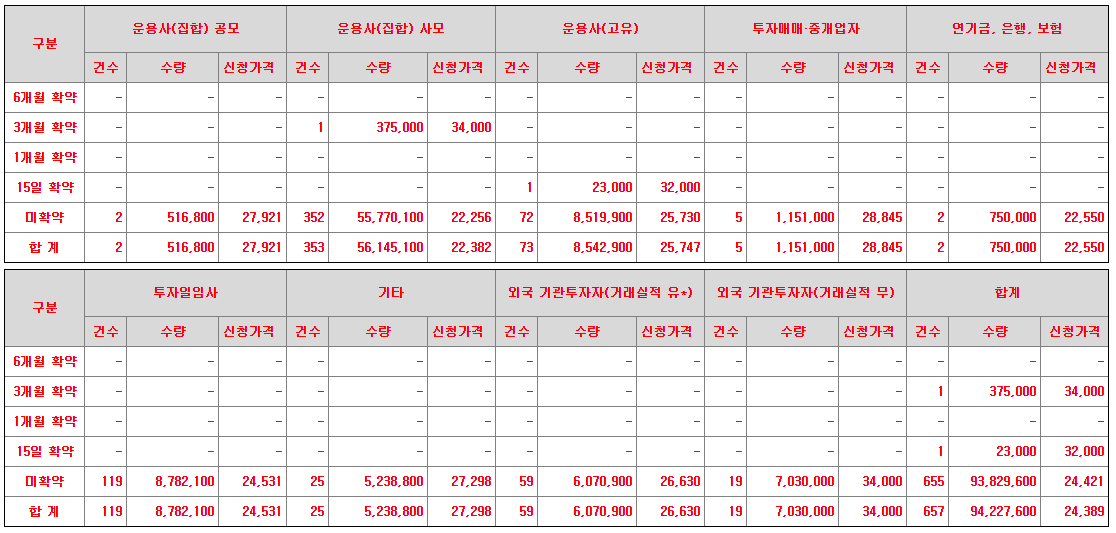 | 구분 | 운용사(집합) 공모 | | | 운용사(집합) 사모 | | | 운용사(고유) | | | 투자매매·중개업자 | | | 연기금, 은행, 보험 | | |
|---|---|---|---|---|---|---|---|---|---|---|---|---|---|---|---|
| | 건수 | 수량 | 신청가격 | 건수 | 수량 | 신청가격 | 건수 | 수량 | 신청가격 | 건수 | 수량 | 신청가격 | 건수 | 수량 | 신청가격 |
| 6개월 확약 | - | - | - | - | - | - | - | - | - | - | - | - | - | - | - |
| 3개월 확약 | - | - | - | 1 | 375,000 | 34,000 | - | - | - | - | - | - | - | - | - |
| 1개월 확약 | - | - | - | - | - | - | - | - | - | - | - | - | - | - | - |
| 15일 확약 | - | - | - | - | - | - | 1 | 23,000 | 32,000 | - | - | - | - | - | - |
| 미확약 | 2 | 516,800 | 27,921 | 352 | 55,770,100 | 22,256 | 72 | 8,519,900 | 25,730 | 5 | 1,151,000 | 28,845 | 2 | 750,000 | 22,550 |
| 합 계 | 2 | 516,800 | 27,921 | 353 | 56,145,100 | 22,382 | 73 | 8,542,900 | 25,747 | 5 | 1,151,000 | 28,845 | 2 | 750,000 | 22,550 |

| 구분 | 투자일임사 | | | 기타 | | | 외국 기관투자자(거래실적 유*) | | | 외국 기관투자자(거래실적 무) | | | 합계 | | |
|---|---|---|---|---|---|---|---|---|---|---|---|---|---|---|---|
| | 건수 | 수량 | 신청가격 | 건수 | 수량 | 신청가격 | 건수 | 수량 | 신청가격 | 건수 | 수량 | 신청가격 | 건수 | 수량 | 신청가격 |
| 6개월 확약 | - | - | - | - | - | - | - | - | - | - | - | - | - | - | - |
| 3개월 확약 | - | - | - | - | - | - | - | - | - | - | - | - | 1 | 375,000 | 34,000 |
| 1개월 확약 | - | - | - | - | - | - | - | - | - | - | - | - | - | - | - |
| 15일 확약 | - | - | - | - | - | - | - | - | - | - | - | - | 1 | 23,000 | 32,000 |
| 미확약 | 119 | 8,782,100 | 24,531 | 25 | 5,238,800 | 27,298 | 59 | 6,070,900 | 26,630 | 19 | 7,030,000 | 34,000 | 655 | 93,829,600 | 24,421 |
| 합 계 | 119 | 8,782,100 | 24,531 | 25 | 5,238,800 | 27,298 | 59 | 6,070,900 | 26,630 | 19 | 7,030,000 | 34,000 | 657 | 94,227,600 | 24,389 |